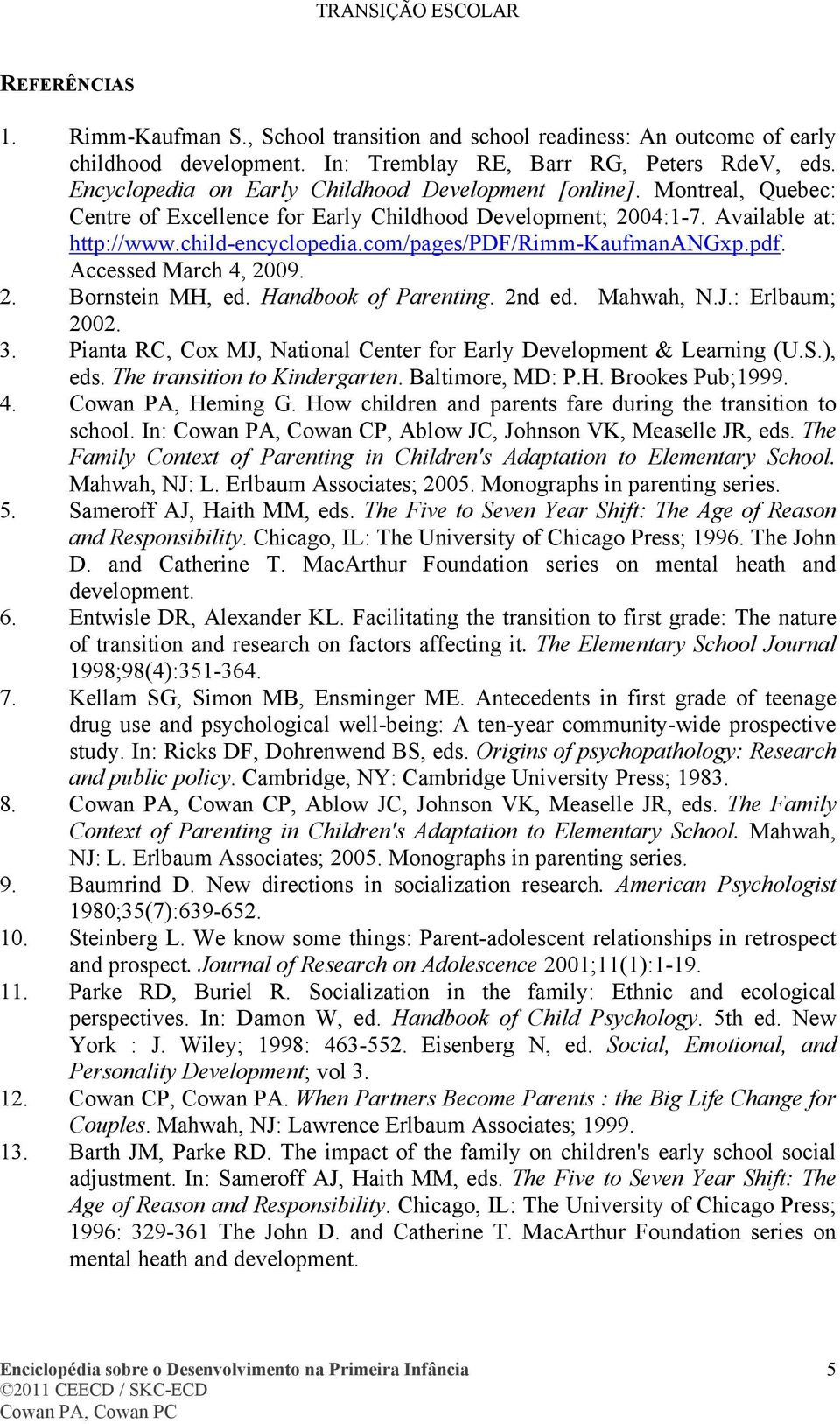 TRANSIÇÃO ESCOLAR

REFERÊNCIAS

1. Rimm-Kaufman S., School transition and school readiness: An outcome of early childhood development. In: Tremblay RE, Barr RG, Peters RdeV, eds. Encyclopedia on Early Childhood Development [online]. Montreal, Quebec: Centre of Excellence for Early Childhood Development; 2004:1-7. Available at: http://www.child-encyclopedia.com/pages/PDF/Rimm-KaufmanANGxp.pdf. Accessed March 4, 2009.
2. Bornstein MH, ed. Handbook of Parenting. 2nd ed. Mahwah, N.J.: Erlbaum; 2002.
3. Pianta RC, Cox MJ, National Center for Early Development & Learning (U.S.), eds. The transition to Kindergarten. Baltimore, MD: P.H. Brookes Pub;1999.
4. Cowan PA, Heming G. How children and parents fare during the transition to school. In: Cowan PA, Cowan CP, Ablow JC, Johnson VK, Measelle JR, eds. The Family Context of Parenting in Children's Adaptation to Elementary School. Mahwah, NJ: L. Erlbaum Associates; 2005. Monographs in parenting series.
5. Sameroff AJ, Haith MM, eds. The Five to Seven Year Shift: The Age of Reason and Responsibility. Chicago, IL: The University of Chicago Press; 1996. The John D. and Catherine T. MacArthur Foundation series on mental heath and development.
6. Entwisle DR, Alexander KL. Facilitating the transition to first grade: The nature of transition and research on factors affecting it. The Elementary School Journal 1998;98(4):351-364.
7. Kellam SG, Simon MB, Ensminger ME. Antecedents in first grade of teenage drug use and psychological well-being: A ten-year community-wide prospective study. In: Ricks DF, Dohrenwend BS, eds. Origins of psychopathology: Research and public policy. Cambridge, NY: Cambridge University Press; 1983.
8. Cowan PA, Cowan CP, Ablow JC, Johnson VK, Measelle JR, eds. The Family Context of Parenting in Children's Adaptation to Elementary School. Mahwah, NJ: L. Erlbaum Associates; 2005. Monographs in parenting series.
9. Baumrind D. New directions in socialization research. American Psychologist 1980;35(7):639-652.
10. Steinberg L. We know some things: Parent-adolescent relationships in retrospect and prospect. Journal of Research on Adolescence 2001;11(1):1-19.
11. Parke RD, Buriel R. Socialization in the family: Ethnic and ecological perspectives. In: Damon W, ed. Handbook of Child Psychology. 5th ed. New York : J. Wiley; 1998: 463-552. Eisenberg N, ed. Social, Emotional, and Personality Development; vol 3.
12. Cowan CP, Cowan PA. When Partners Become Parents : the Big Life Change for Couples. Mahwah, NJ: Lawrence Erlbaum Associates; 1999.
13. Barth JM, Parke RD. The impact of the family on children's early school social adjustment. In: Sameroff AJ, Haith MM, eds. The Five to Seven Year Shift: The Age of Reason and Responsibility. Chicago, IL: The University of Chicago Press; 1996: 329-361 The John D. and Catherine T. MacArthur Foundation series on mental heath and development.

Enciclopédia sobre o Desenvolvimento na Primeira Infância 5
©2011 CEECD / SKC-ECD
Cowan PA, Cowan PC